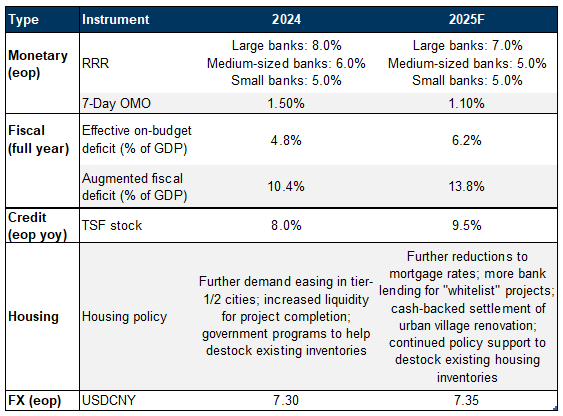 | Type | Instrument | 2024 | 2025F |
|---|---|---|---|
| Monetary (eop) | RRR | Large banks: 8.0% Medium-sized banks: 6.0% Small banks: 5.0% | Large banks: 7.0% Medium-sized banks: 5.0% Small banks: 5.0% |
| | 7-Day OMO | 1.50% | 1.10% |
| Fiscal (full year) | Effective on-budget deficit (% of GDP) | 4.8% | 6.2% |
| | Augmented fiscal deficit (% of GDP) | 10.4% | 13.8% |
| Credit (eop yoy) | TSF stock | 8.0% | 9.5% |
| Housing | Housing policy | Further demand easing in tier-1/2 cities; increased liquidity for project completion; government programs to help destock existing inventories | Further reductions to mortgage rates; more bank lending for "whitelist" projects; cash-backed settlement of urban village renovation; continued policy support to destock existing housing inventories |
| FX (eop) | USDCNY | 7.30 | 7.35 |